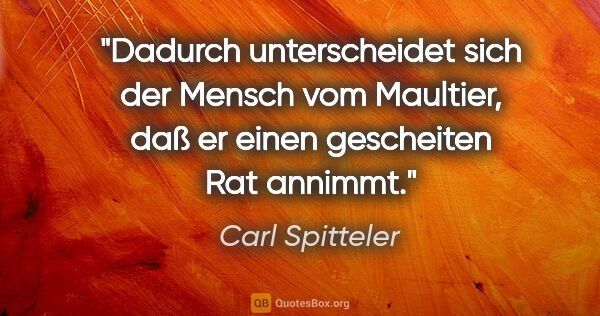 "Dadurch unterscheidet sich der Mensch vom Maultier, daß er einen gescheiten Rat annimmt."

Carl Spitteler

QB QuotesBox.org